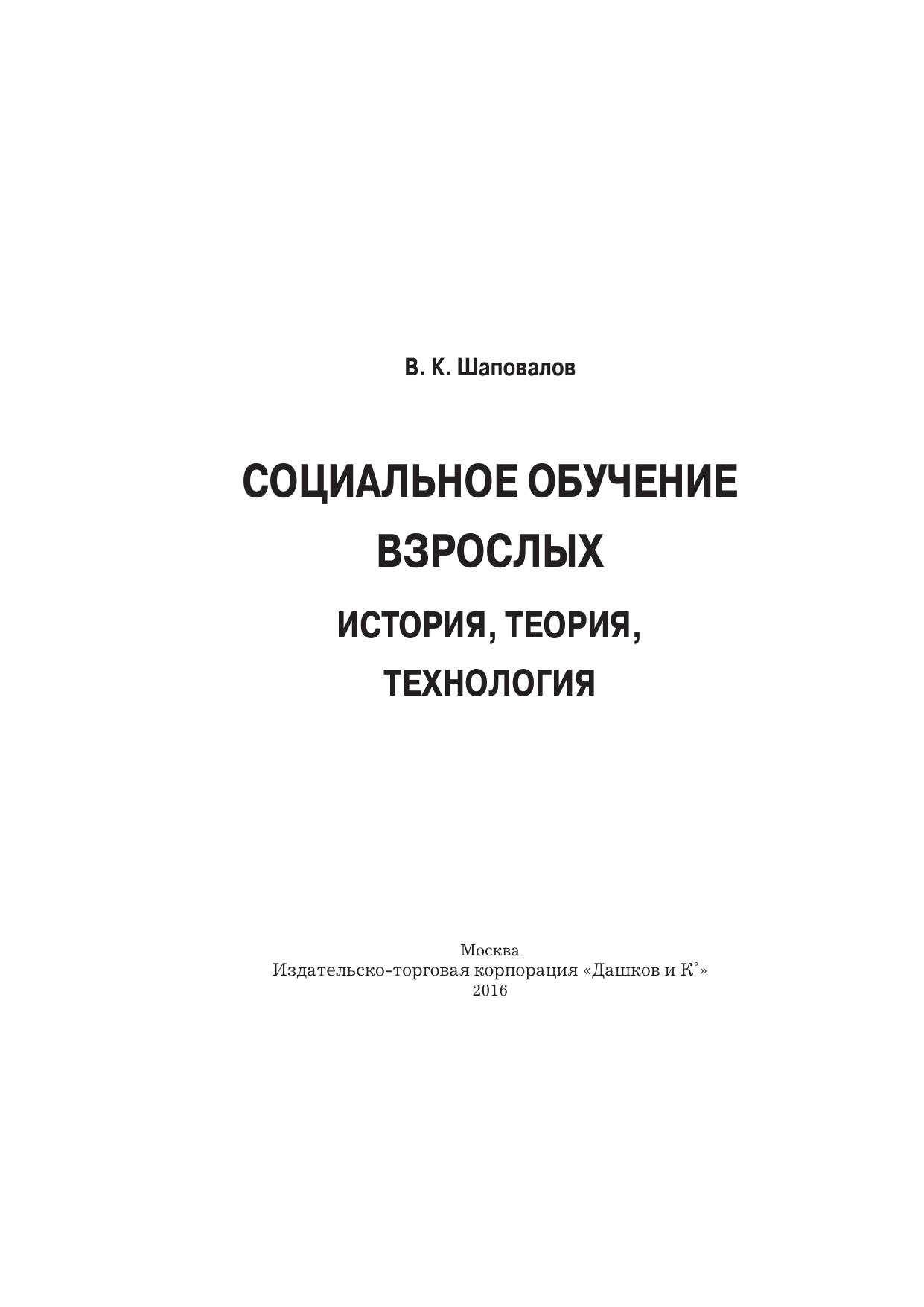 В. К. Шаповалов

СОЦИАЛЬНОЕ ОБУЧЕНИЕ ВЗРОСЛЫХ

ИСТОРИЯ, ТЕОРИЯ, ТЕХНОЛОГИЯ

Москва
Издательско-торговая корпорация «Дашков и К°»
2016